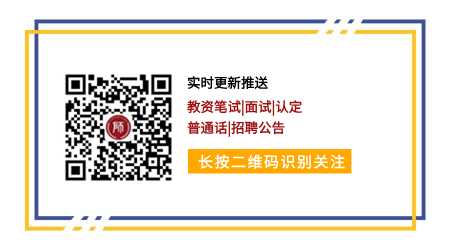 师

实时更新推送

教资笔试|面试|认定

普通话|招聘公告

长按二维码识别关注